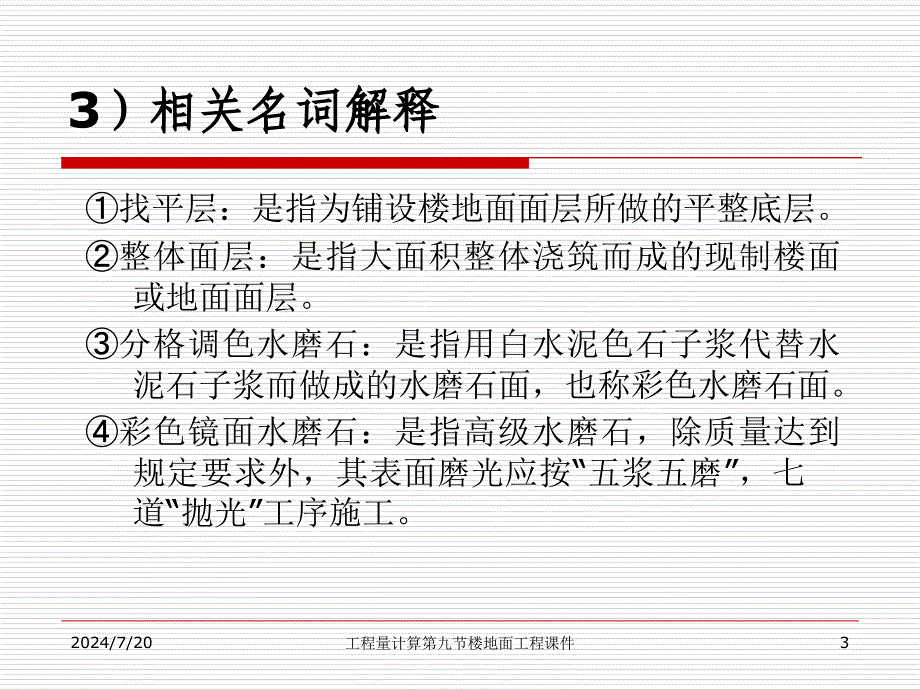 3）相关名词解释

①找平层：是指为铺设楼地面面层所做的平整底层。

②整体面层：是指大面积整体浇筑而成的现制楼面或地面面层。

③分格调色水磨石：是指用白水泥色石子浆代替水泥石子浆而做成的水磨石面，也称彩色水磨石面。

④彩色镜面水磨石：是指高级水磨石，除质量达到规定要求外，其表面磨光应按“五浆五磨”，七道“抛光”工序施工。

2024/7/20 工程量计算第九节楼地面工程课件 3